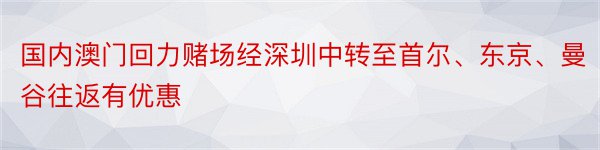 国内澳门回力赌场经深圳中转至首尔、东京、曼谷往返有优惠